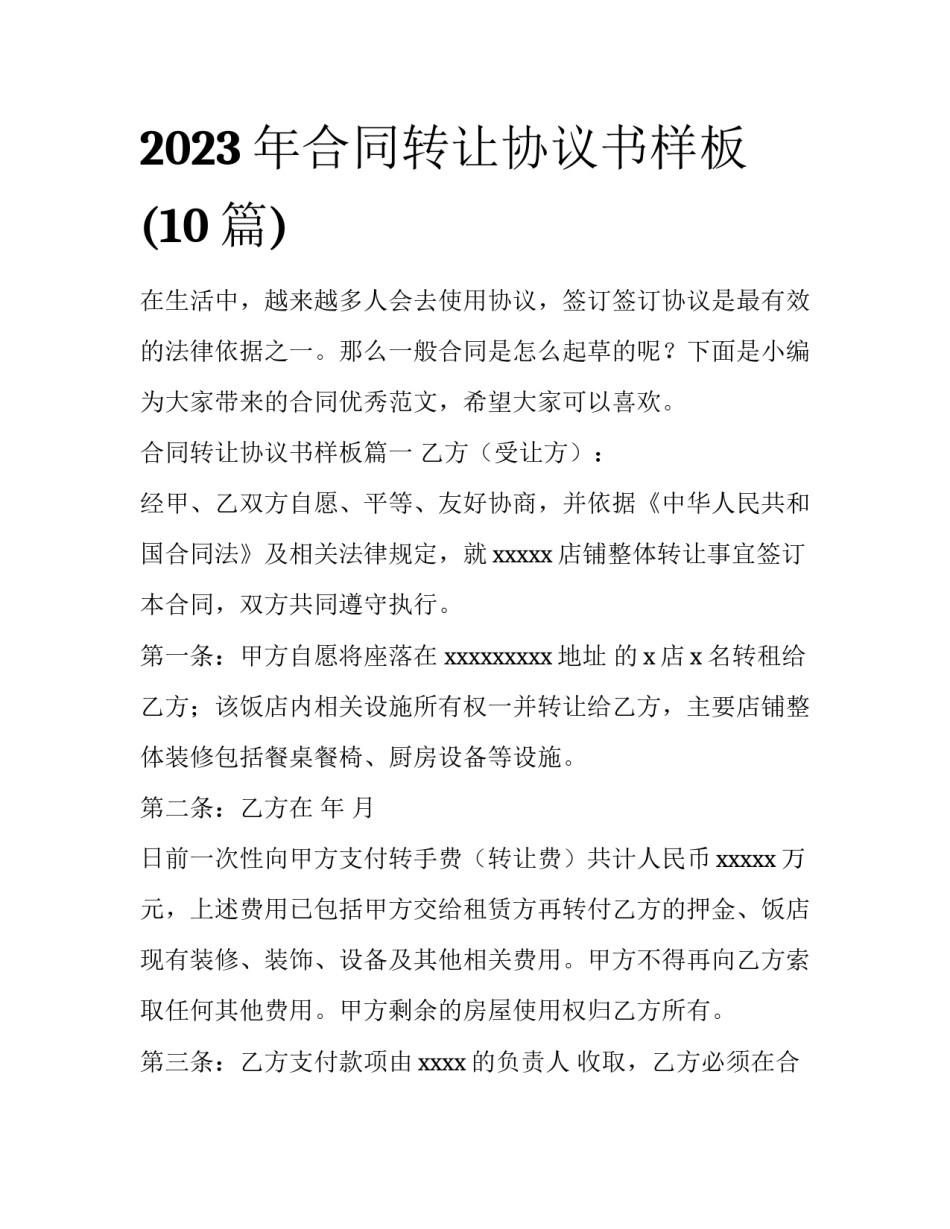 2023 年合同转让协议书样板 (10 篇)

在生活中，越来越多人会去使用协议，签订签订协议是最有效的法律依据之一。那么一般合同是怎么起草的呢？下面是小编为大家带来的合同优秀范文，希望大家可以喜欢。

合同转让协议书样板篇一 乙方（受让方）：

经甲、乙双方自愿、平等、友好协商，并依据《中华人民共和国合同法》及相关法律规定，就 xxxxx 店铺整体转让事宜签订本合同，双方共同遵守执行。

第一条：甲方自愿将座落在 xxxxxxxxx 地址 的 x 店 x 名转租给乙方；该饭店内相关设施所有权一并转让给乙方，主要店铺整体装修包括餐桌餐椅、厨房设备等设施。

第二条：乙方在 年 月

日前一次性向甲方支付转手费（转让费）共计人民币 xxxxx 万元，上述费用已包括甲方交给租赁方再转付乙方的押金、饭店现有装修、装饰、设备及其他相关费用。甲方不得再向乙方索取任何其他费用。甲方剩余的房屋使用权归乙方所有。

第三条：乙方支付款项由 xxxx 的负责人 收取，乙方必须在合